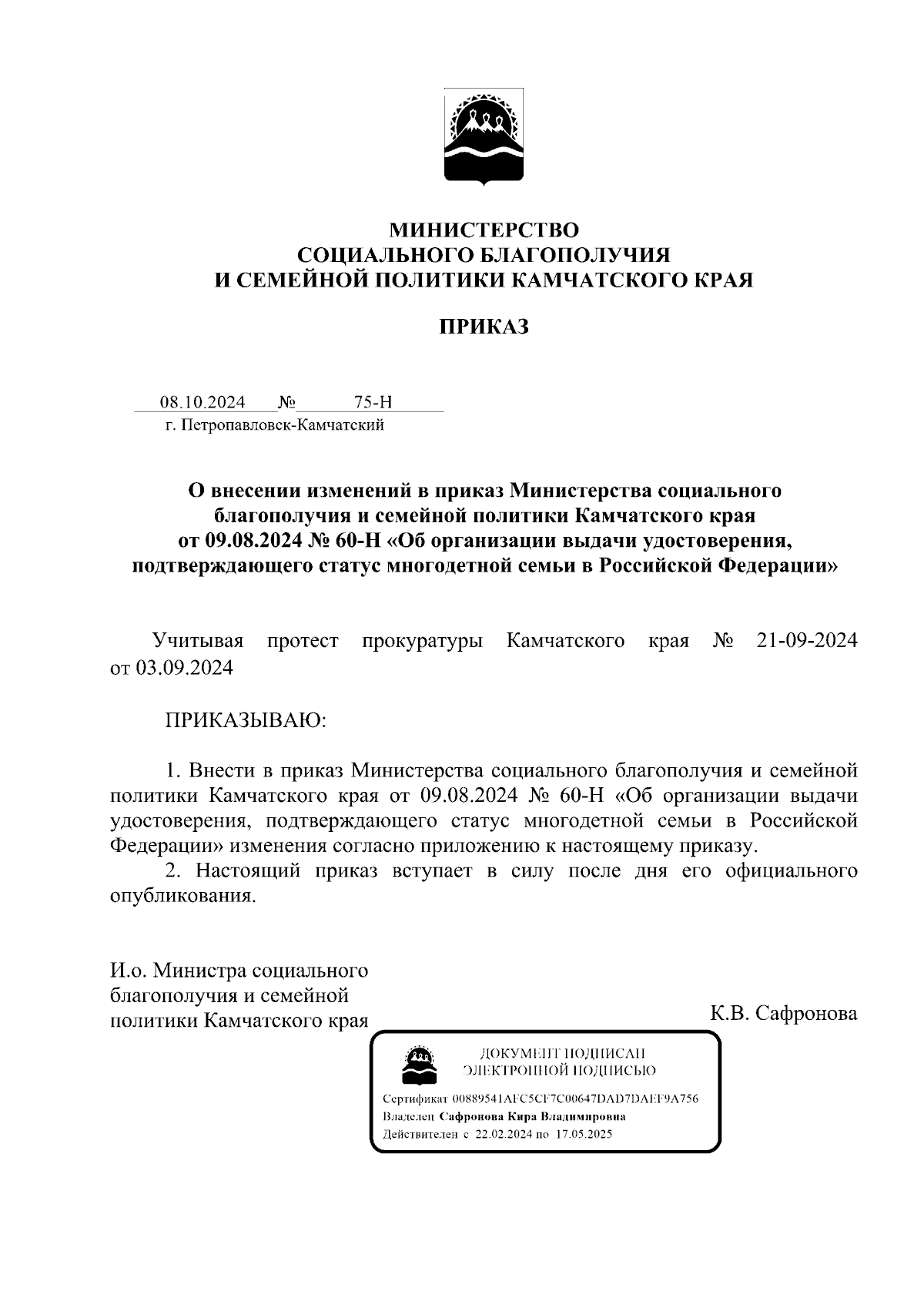 МИНИСТЕРСТВО
СОЦИАЛЬНОГО БЛАГОПОЛУЧИЯ
И СЕМЕЙНОЙ ПОЛИТИКИ КАМЧАТСКОГО КРАЯ

ПРИКАЗ

08.10.2024 № 75-Н
г. Петропавловск-Камчатский

О внесении изменений в приказ Министерства социального благополучия и семейной политики Камчатского края от 09.08.2024 № 60-Н «Об организации выдачи удостоверения, подтверждающего статус многодетной семьи в Российской Федерации»

Учитывая протест прокуратуры Камчатского края № 21-09-2024 от 03.09.2024

ПРИКАЗЫВАЮ:

1. Внести в приказ Министерства социального благополучия и семейной политики Камчатского края от 09.08.2024 № 60-Н «Об организации выдачи удостоверения, подтверждающего статус многодетной семьи в Российской Федерации» изменения согласно приложению к настоящему приказу.
2. Настоящий приказ вступает в силу после дня его официального опубликования.

И.о. Министра социального благополучия и семейной политики Камчатского края

К.В. Сафронова

ДОКУМЕНТ ПОДПИСАН
ЭЛЕКТРОННОЙ ПОДПИСЬЮ

Сертификат 00889541AFC5CF7C00647DAD7DAEF9A756
Владелец Сафронова Кира Владимировна
Действителен с 22.02.2024 по 17.05.2025